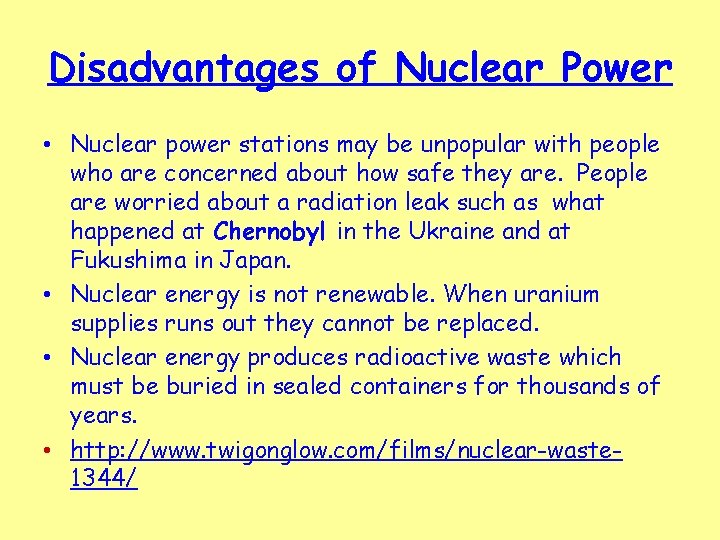 Disadvantages of Nuclear Power

• Nuclear power stations may be unpopular with people who are concerned about how safe they are. People are worried about a radiation leak such as what happened at Chernobyl in the Ukraine and at Fukushima in Japan.
• Nuclear energy is not renewable. When uranium supplies runs out they cannot be replaced.
• Nuclear energy produces radioactive waste which must be buried in sealed containers for thousands of years.
• http://www.twigonglow.com/films/nuclear-waste-1344/